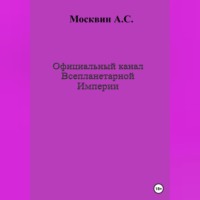 Москвин А.С.

Официальный канал Всепланетарной Империи

18+